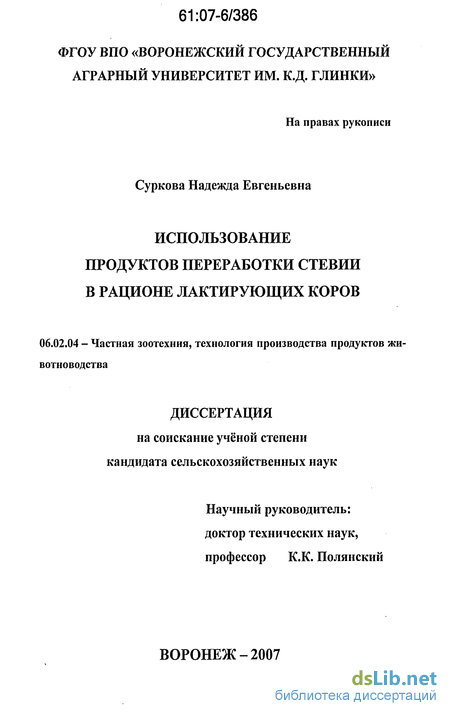 61:07-6/386

ФГОУ ВПО «ВОРОНЕЖСКИЙ ГОСУДАРСТВЕННЫЙ АГРАРНЫЙ УНИВЕРСИТЕТ ИМ. К.Д. ГЛИНКИ»

На правах рукописи

Суркова Надежда Евгеньевна

ИСПОЛЬЗОВАНИЕ
ПРОДУКТОВ ПЕРЕРАБОТКИ СТЕВИИ
В РАЦИОНЕ ЛАКТИРУЮЩИХ КОРОВ

06.02.04 – Частная зоотехния, технология производства продуктов животноводства

ДИССЕРТАЦИЯ
на соискание учёной степени
кандидата сельскохозяйственных наук

Научный руководитель:
доктор технических наук,
профессор К.К. Полянский

ВОРОНЕЖ – 2007

dsLib.net
библиотека диссертаций